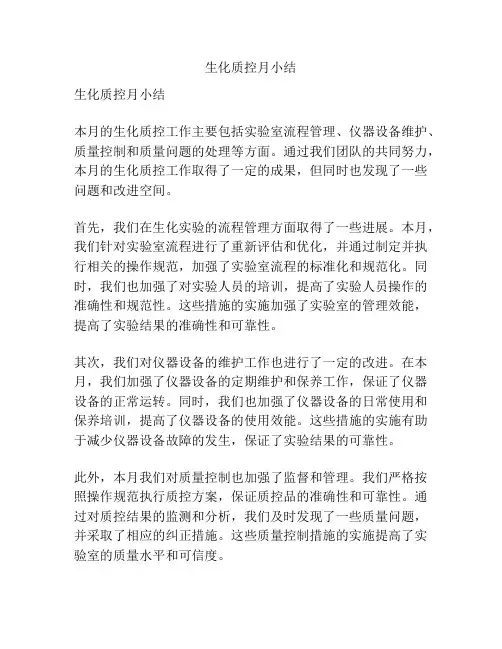 生化质控月小结

生化质控月小结

本月的生化质控工作主要包括实验室流程管理、仪器设备维护、质量控制和质量问题的处理等方面。通过我们团队的共同努力，本月的生化质控工作取得了一定的成果，但同时也发现了一些问题和改进空间。

首先，我们在生化实验的流程管理方面取得了一些进展。本月，我们针对实验室流程进行了重新评估和优化，并通过制定并执行相关的操作规范，加强了实验室流程的标准化和规范化。同时，我们也加强了对实验人员的培训，提高了实验人员操作的准确性和规范性。这些措施的实施加强了实验室的管理效能，提高了实验结果的准确性和可靠性。

其次，我们对仪器设备的维护工作也进行了一定的改进。在本月，我们加强了仪器设备的定期维护和保养工作，保证了仪器设备的正常运转。同时，我们也加强了仪器设备的日常使用和保养培训，提高了仪器设备的使用效能。这些措施的实施有助于减少仪器设备故障的发生，保证了实验结果的可靠性。

此外，本月我们对质量控制也加强了监督和管理。我们严格按照操作规范执行质控方案，保证质控品的准确性和可靠性。通过对质控结果的监测和分析，我们及时发现了一些质量问题，并采取了相应的纠正措施。这些质量控制措施的实施提高了实验室的质量水平和可信度。